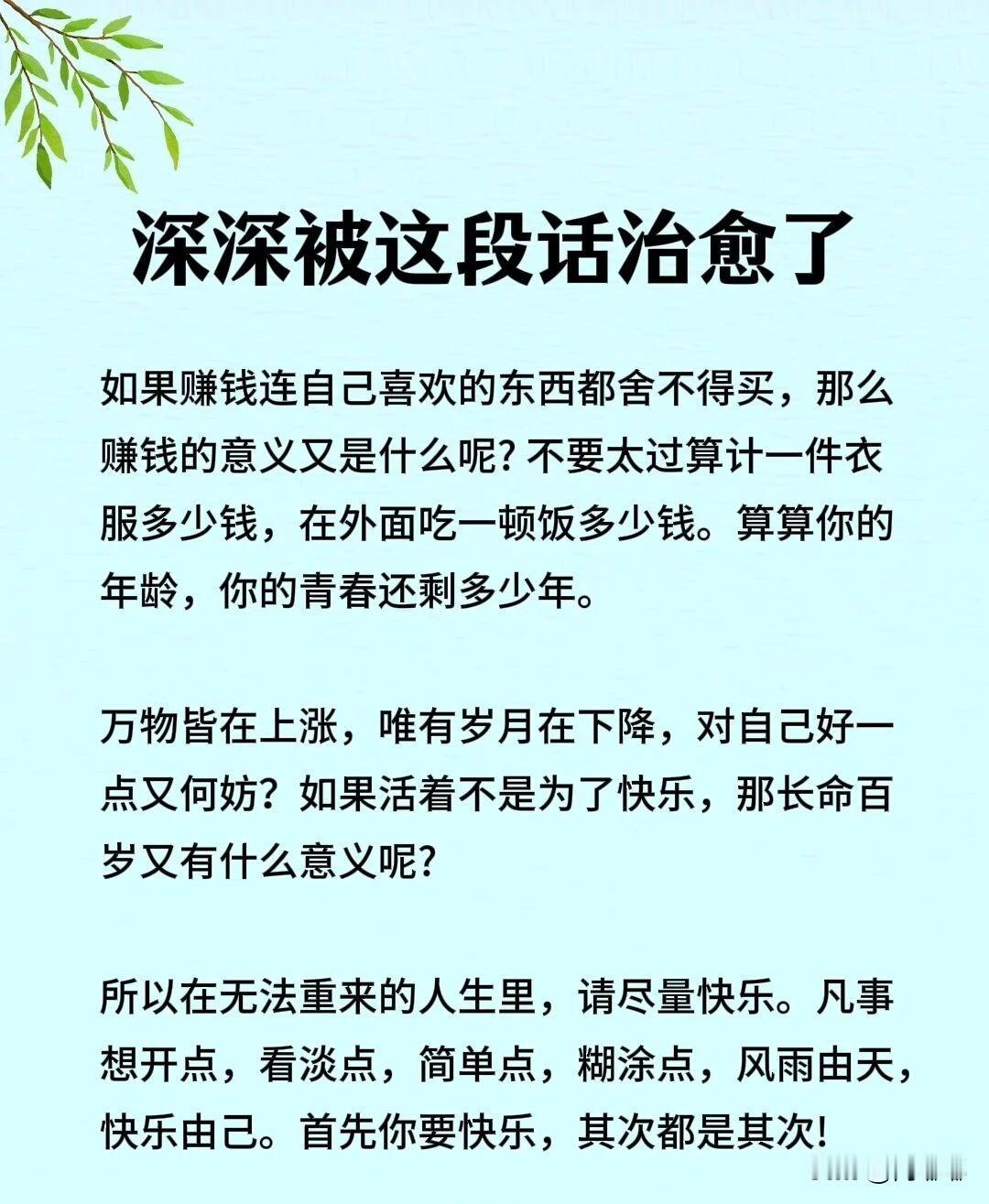 深深被这段话治愈了

如果赚钱连自己喜欢的东西都舍不得买，那么赚钱的意义又是什么呢？不要太过算计一件衣服多少钱，在外面吃一顿饭多少钱。算算你的年龄，你的青春还剩多少年。

万物皆在上涨，唯有岁月在下降，对自己好一点又何妨？如果活着不是为了快乐，那长命百岁又有什么意义呢？

所以在无法重来的人生里，请尽量快乐。凡事想开点，看淡点，简单点，糊涂点，风雨由天，快乐由己。首先你要快乐，其次都是其次！